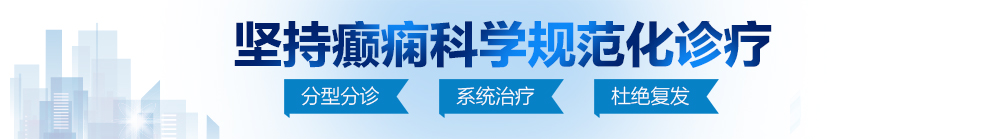 坚持癫痫科学规范化诊疗

分型分诊 系统治疗 杜绝复发